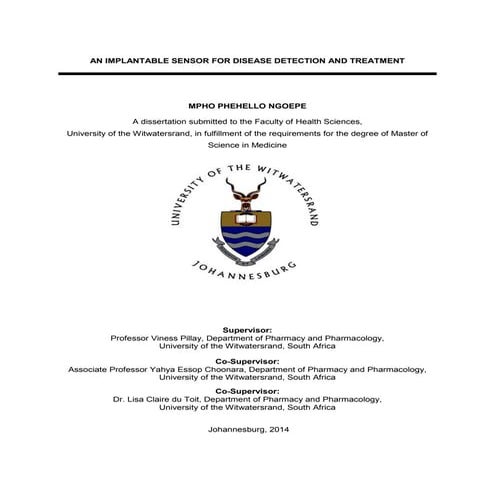 AN IMPLANTABLE SENSOR FOR DISEASE DETECTION AND TREATMENT

MPHO PHEHELLO NGOEPE

A dissertation submitted to the Faculty of Health Sciences, University of the Witwatersrand, in fulfillment of the requirements for the degree of Master of Science in Medicine

UNIVERSITY OF THE WITWATERSRAND

JOHANNESBURG

Supervisor:
Professor Viness Pillay, Department of Pharmacy and Pharmacology, University of the Witwatersrand, South Africa

Co-Supervisor:
Associate Professor Yahya Essop Choonara, Department of Pharmacy and Pharmacology, University of the Witwatersrand, South Africa

Co-Supervisor:
Dr. Lisa Claire du Toit, Department of Pharmacy and Pharmacology, University of the Witwatersrand, South Africa

Johannesburg, 2014